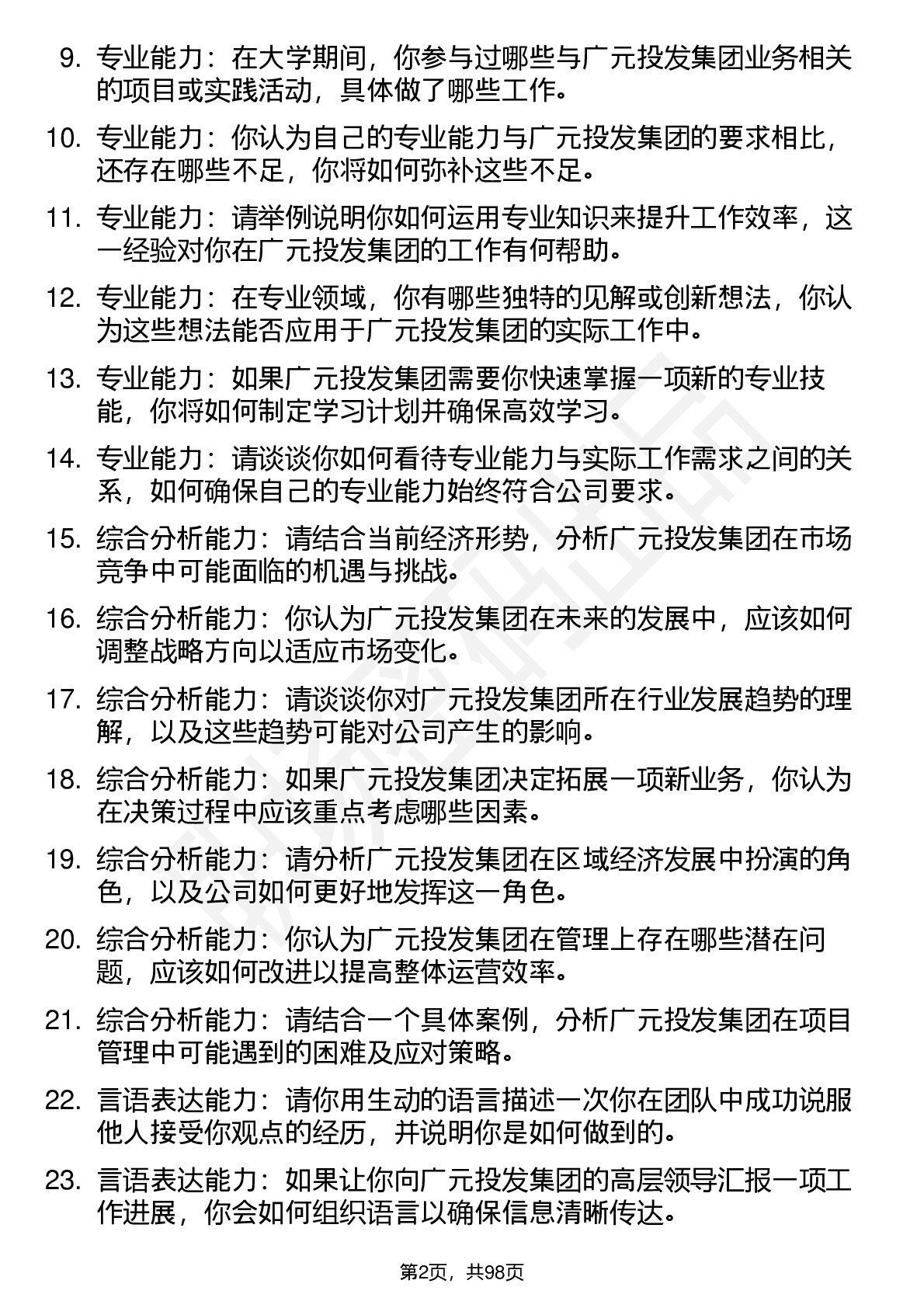 9. 专业能力：在大学期间，你参与过哪些与广元投发集团业务相关的项目或实践活动，具体做了哪些工作。

10. 专业能力：你认为自己的专业能力与广元投发集团的要求相比，还存在哪些不足，你将如何弥补这些不足。

11. 专业能力：请举例说明你如何运用专业知识来提升工作效率，这一经验对你在广元投发集团的工作有何帮助。

12. 专业能力：在专业领域，你有哪些独特的见解或创新想法，你认为这些想法能否应用于广元投发集团的实际工作中。

13. 专业能力：如果广元投发集团需要你快速掌握一项新的专业技能，你将如何制定学习计划并确保高效学习。

14. 专业能力：请谈谈你如何看待专业能力与实际工作需求之间的关系，如何确保自己的专业能力始终符合公司要求。

15. 综合分析能力：请结合当前经济形势，分析广元投发集团在市场竞争中可能面临的机遇与挑战。

16. 综合分析能力：你认为广元投发集团在未来的发展中，应该如何调整战略方向以适应市场变化。

17. 综合分析能力：请谈谈你对广元投发集团所在行业发展趋势的理解，以及这些趋势可能对公司产生的影响。

18. 综合分析能力：如果广元投发集团决定拓展一项新业务，你认为在决策过程中应该重点考虑哪些因素。

19. 综合分析能力：请分析广元投发集团在区域经济发展中扮演的角色，以及公司如何更好地发挥这一角色。

20. 综合分析能力：你认为广元投发集团在管理上存在哪些潜在问题，应该如何改进以提高整体运营效率。

21. 综合分析能力：请结合一个具体案例，分析广元投发集团在项目管理中可能遇到的困难及应对策略。

22. 言语表达能力：请你用生动的语言描述一次你在团队中成功说服他人接受你观点的经历，并说明你是如何做到的。

23. 言语表达能力：如果让你向广元投发集团的高层领导汇报一项工作进展，你会如何组织语言以确保信息清晰传达。

第2页，共98页